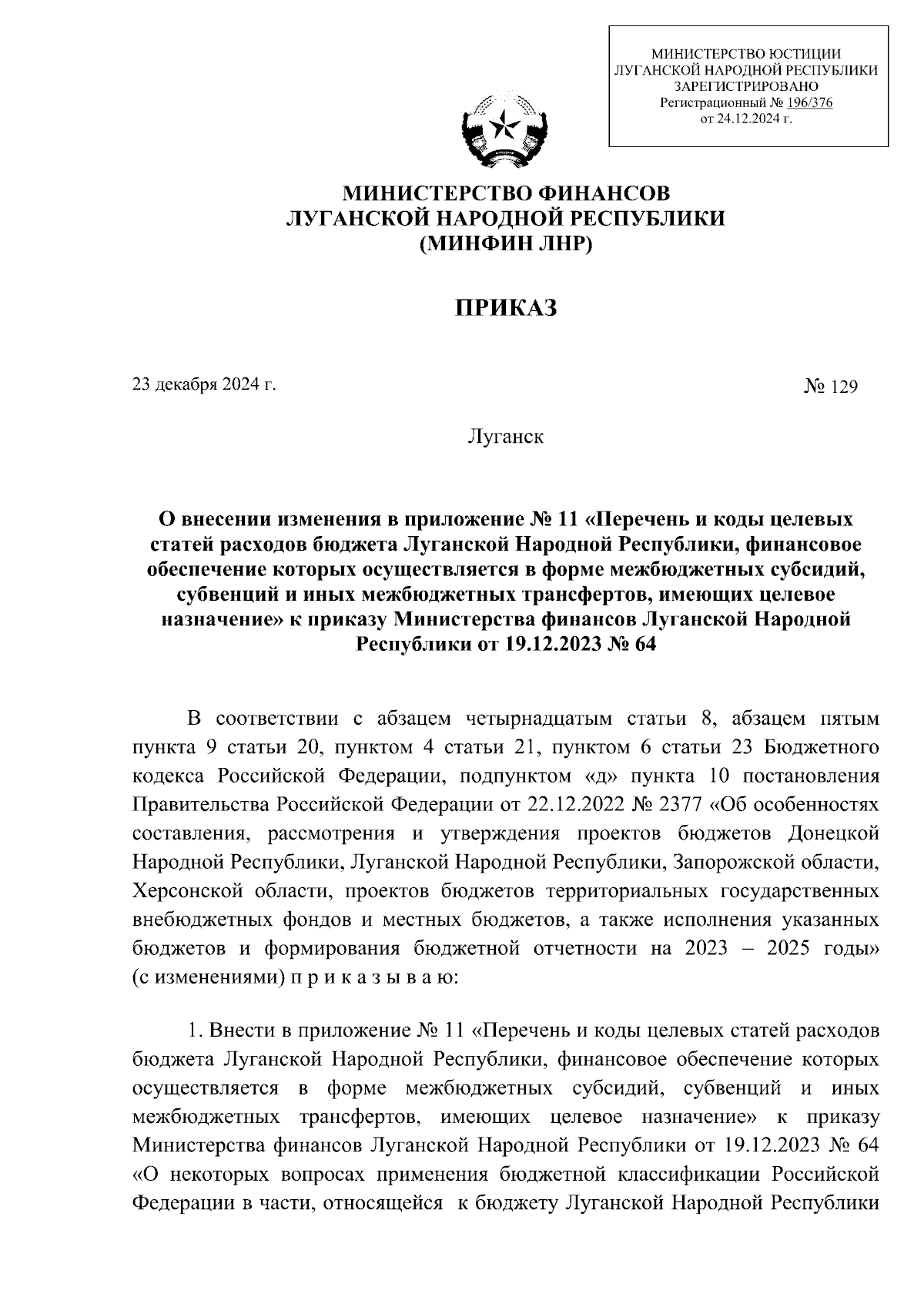 МИНИСТЕРСТВО ЮСТИЦИИ
ЛУГАНСКОЙ НАРОДНОЙ РЕСПУБЛИКИ
ЗАРЕГИСТРИРОВАНО
Регистрационный № 196/376
от 24.12.2024 г.

МИНИСТЕРСТВО ФИНАНСОВ
ЛУГАНСКОЙ НАРОДНОЙ РЕСПУБЛИКИ
(МИНФИН ЛНР)

ПРИКАЗ

23 декабря 2024 г.

№ 129

Луганск

О внесении изменения в приложение № 11 «Перечень и коды целевых статей расходов бюджета Луганской Народной Республики, финансовое обеспечение которых осуществляется в форме межбюджетных субсидий, субвенций и иных межбюджетных трансфертов, имеющих целевое назначение» к приказу Министерства финансов Луганской Народной Республики от 19.12.2023 № 64

В соответствии с абзацем четырнадцатым статьи 8, абзацем пятым пункта 9 статьи 20, пунктом 4 статьи 21, пунктом 6 статьи 23 Бюджетного кодекса Российской Федерации, подпунктом «д» пункта 10 постановления Правительства Российской Федерации от 22.12.2022 № 2377 «Об особенностях составления, рассмотрения и утверждения проектов бюджетов Донецкой Народной Республики, Луганской Народной Республики, Запорожской области, Херсонской области, проектов бюджетов территориальных государственных внебюджетных фондов и местных бюджетов, а также исполнения указанных бюджетов и формирования бюджетной отчетности на 2023 – 2025 годы» (с изменениями) п р и к а з ы в а ю:

1. Внести в приложение № 11 «Перечень и коды целевых статей расходов бюджета Луганской Народной Республики, финансовое обеспечение которых осуществляется в форме межбюджетных субсидий, субвенций и иных межбюджетных трансфертов, имеющих целевое назначение» к приказу Министерства финансов Луганской Народной Республики от 19.12.2023 № 64 «О некоторых вопросах применения бюджетной классификации Российской Федерации в части, относящейся к бюджету Луганской Народной Республики